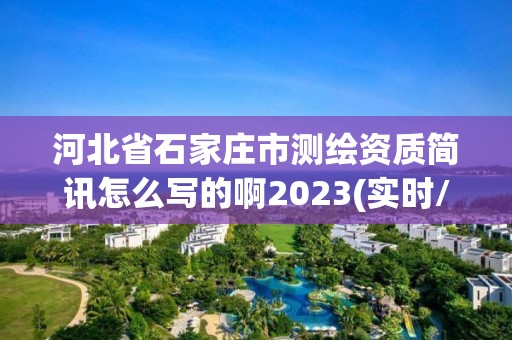 河北省石家庄市测绘资质简讯怎么写的啊2023(实时/